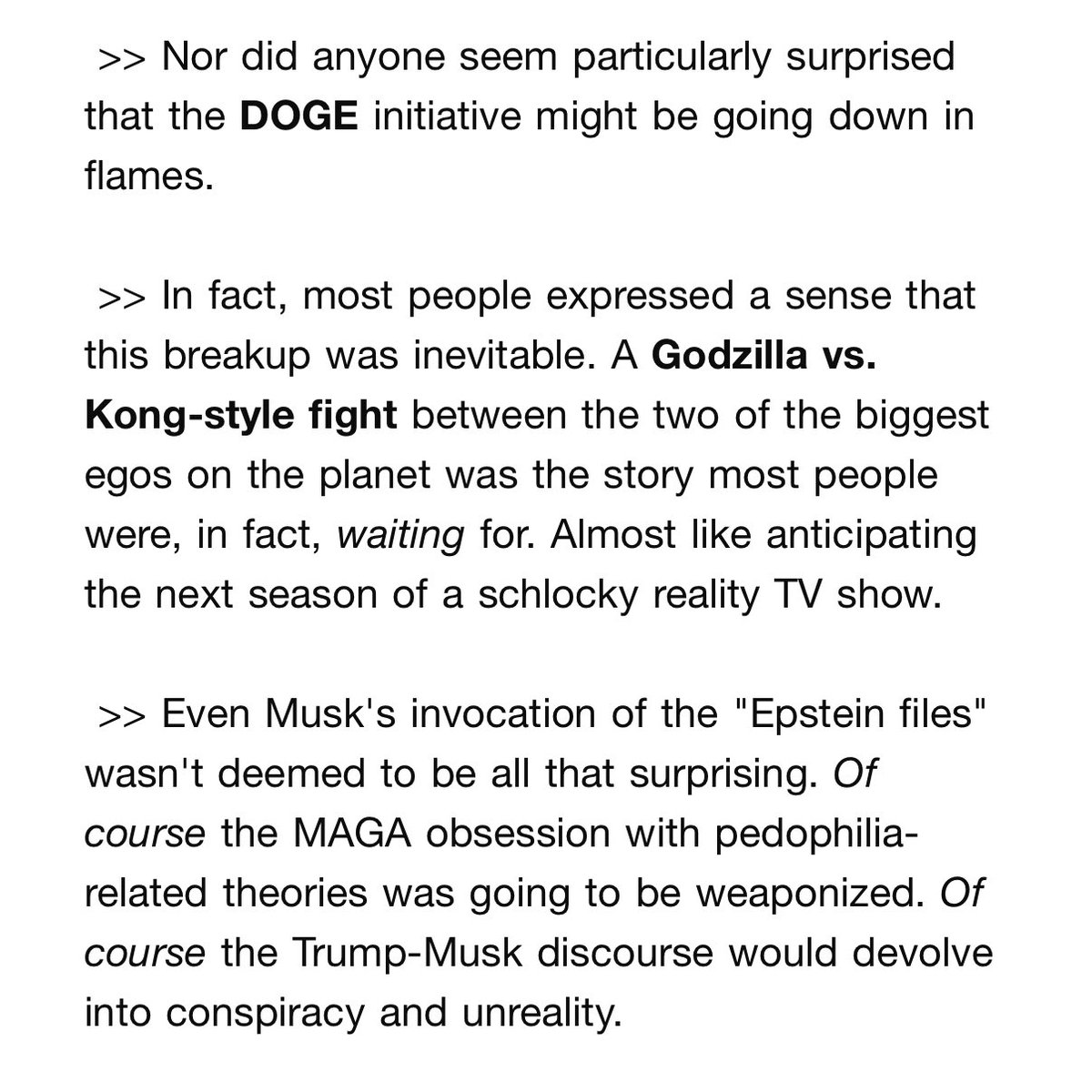 >> Nor did anyone seem particularly surprised that the DOGE initiative might be going down in flames.

>> In fact, most people expressed a sense that this breakup was inevitable. A Godzilla vs. Kong-style fight between the two of the biggest egos on the planet was the story most people were, in fact, waiting for. Almost like anticipating the next season of a schlocky reality TV show.

>> Even Musk's invocation of the "Epstein files" wasn't deemed to be all that surprising. Of course the MAGA obsession with pedophilia-related theories was going to be weaponized. Of course the Trump-Musk discourse would devolve into conspiracy and unreality.